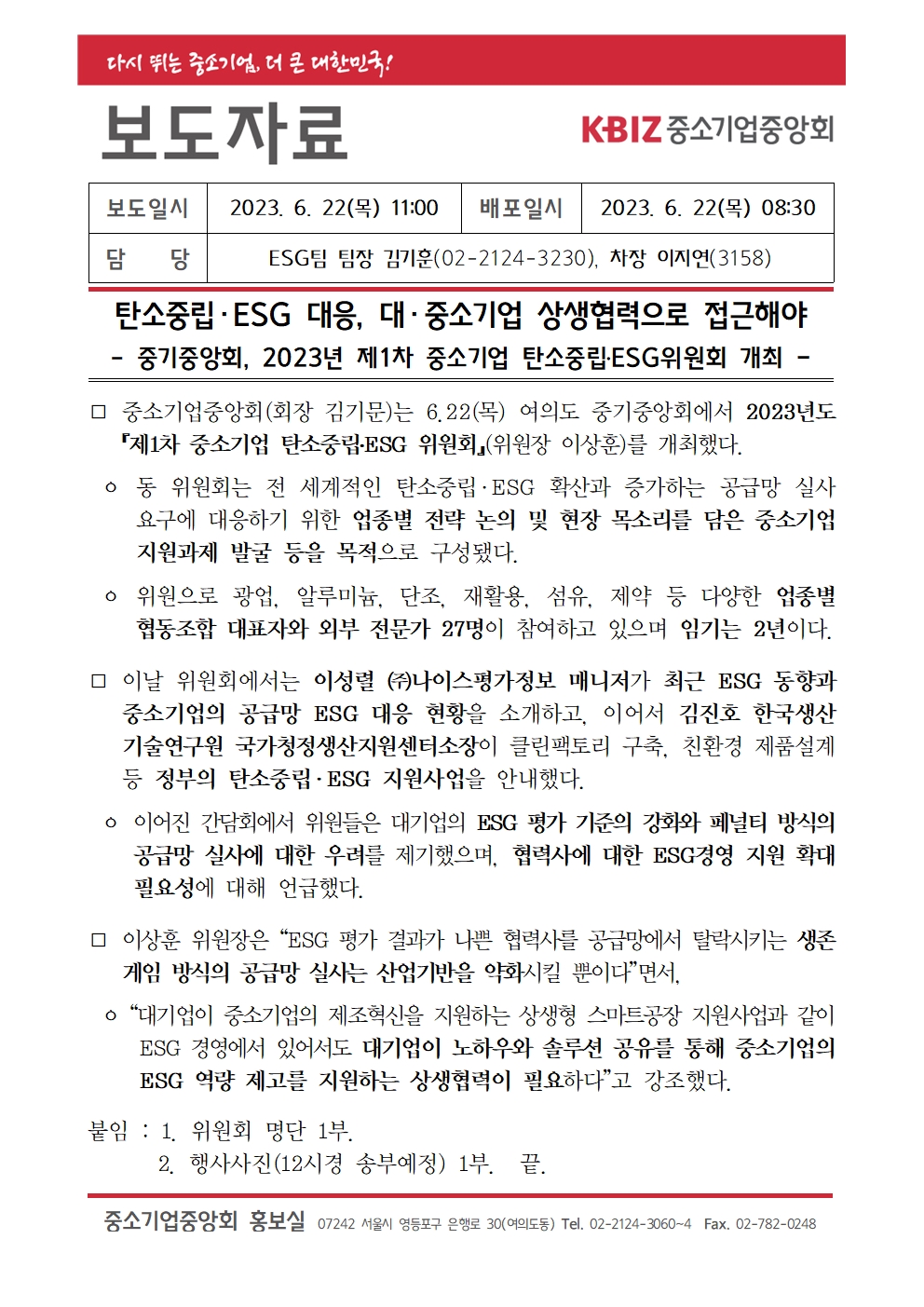 다시 뛰는 중소기업, 더 큰 대한민국!

보도자료

KBIZ 중소기업중앙회

| 보도일시 | 2023. 6. 22(목) 11:00 | 배포일시 | 2023. 6. 22(목) 08:30 |
|---|---|---|---|
| 담 당 | ESG팀 팀장 김기훈(02-2124-3230), 차장 이지연(3158) | | |

탄소중립·ESG 대응, 대·중소기업 상생협력으로 접근해야
- 중기중앙회, 2023년 제1차 중소기업 탄소중립·ESG위원회 개최 -

□ 중소기업중앙회(회장 김기문)는 6.22(목) 여의도 중기중앙회에서 2023년도 『제1차 중소기업 탄소중립·ESG 위원회』(위원장 이상훈)를 개최했다.

ㅇ 동 위원회는 전 세계적인 탄소중립·ESG 확산과 증가하는 공급망 실사 요구에 대응하기 위한 업종별 전략 논의 및 현장 목소리를 담은 중소기업 지원과제 발굴 등을 목적으로 구성됐다.

ㅇ 위원으로 광업, 알루미늄, 단조, 재활용, 섬유, 제약 등 다양한 업종별 협동조합 대표자와 외부 전문가 27명이 참여하고 있으며 임기는 2년이다.

□ 이날 위원회에서는 이성렬 ㈜나이스평가정보 매니저가 최근 ESG 동향과 중소기업의 공급망 ESG 대응 현황을 소개하고, 이어서 김진호 한국생산기술연구원 국가청정생산지원센터소장이 클린팩토리 구축, 친환경 제품설계 등 정부의 탄소중립·ESG 지원사업을 안내했다.

ㅇ 이어진 간담회에서 위원들은 대기업의 ESG 평가 기준의 강화와 페널티 방식의 공급망 실사에 대한 우려를 제기했으며, 협력사에 대한 ESG경영 지원 확대 필요성에 대해 언급했다.

□ 이상훈 위원장은 “ESG 평가 결과가 나쁜 협력사를 공급망에서 탈락시키는 생존게임 방식의 공급망 실사는 산업기반을 약화시킬 뿐이다”면서,

ㅇ “대기업이 중소기업의 제조혁신을 지원하는 상생형 스마트공장 지원사업과 같이 ESG 경영에서 있어서도 대기업이 노하우와 솔루션 공유를 통해 중소기업의 ESG 역량 제고를 지원하는 상생협력이 필요하다”고 강조했다.

붙임 : 1. 위원회 명단 1부.
2. 행사사진(12시경 송부예정) 1부. 끝.

중소기업중앙회 홍보실 07242 서울시 영등포구 은행로 30(여의도동) Tel. 02-2124-3060~4 Fax. 02-782-0248